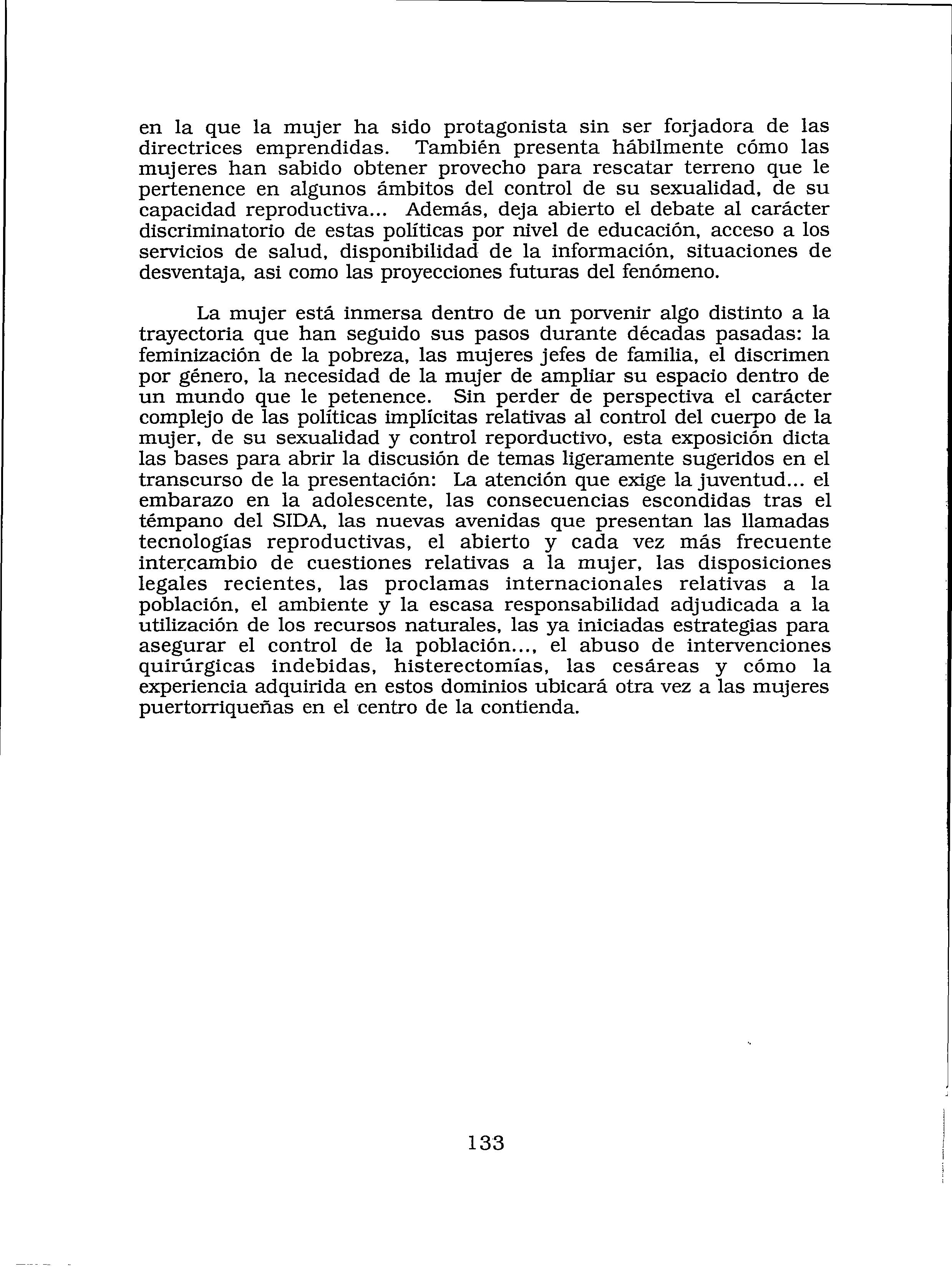 en la que la mujer ha sido protagonista sin ser forjadora de las directrices emprendidas. También presenta hábilmente cómo las mujeres han sabido obtener provecho para rescatar terreno que le pertenence en algunos ámbitos del control de su sexualidad, de su capacidad reproductiva... Además, deja abierto el debate al carácter discriminatorio de estas políticas por nivel de educación, acceso a los servicios de salud, disponibilidad de la información, situaciones de desventaja, asi como las proyecciones futuras del fenómeno.

La mujer está inmersa dentro de un porvenir algo distinto a la trayectoria que han seguido sus pasos durante décadas pasadas: la feminización de la pobreza, las mujeres jefes de familia, el discrimen por género, la necesidad de la mujer de ampliar su espacio dentro de un mundo que le petenence. Sin perder de perspectiva el carácter complejo de las políticas implícitas relativas al control del cuerpo de la mujer, de su sexualidad y control reporductivo, esta exposición dicta las bases para abrir la discusión de temas ligeramente sugeridos en el transcurso de la presentación: La atención que exige la juventud... el embarazo en la adolescente, las consecuencias escondidas tras el témpano del SIDA, las nuevas avenidas que presentan las llamadas tecnologías reproductivas, el abierto y cada vez más frecuente intercambio de cuestiones relativas a la mujer, las disposiciones legales recientes, las proclamas internacionales relativas a la población, el ambiente y la escasa responsabilidad adjudicada a la utilización de los recursos naturales, las ya iniciadas estrategias para asegurar el control de la población..., el abuso de intervenciones quirúrgicas indebidas, histerectomías, las cesáreas y cómo la experiencia adquirida en estos dominios ubicará otra vez a las mujeres puertorriqueñas en el centro de la contienda.

133